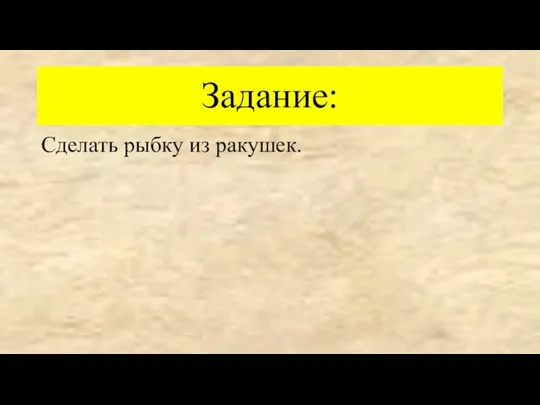 Задание:

Сделать рыбку из ракушек.